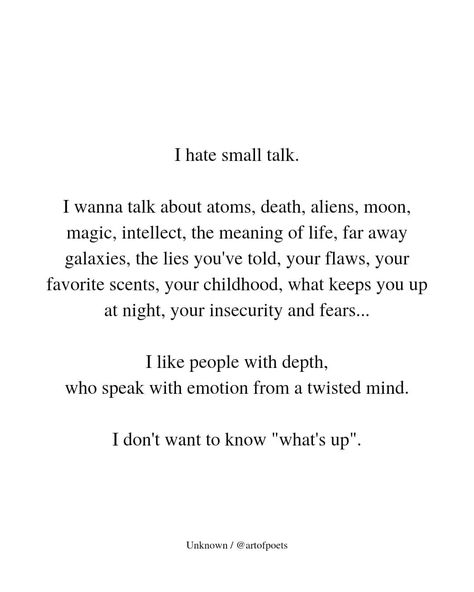 I hate small talk.

I wanna talk about atoms, death, aliens, moon, magic, intellect, the meaning of life, far away galaxies, the lies you've told, your flaws, your favorite scents, your childhood, what keeps you up at night, your insecurity and fears...

I like people with depth,
who speak with emotion from a twisted mind.

I don't want to know "what's up".

Unknown / @artofpoets